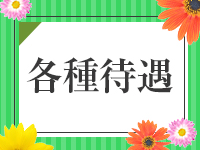 各種待遇